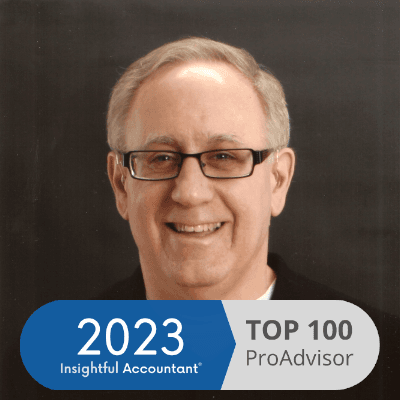 2023
Insightful Accountant®

TOP 100
ProAdvisor